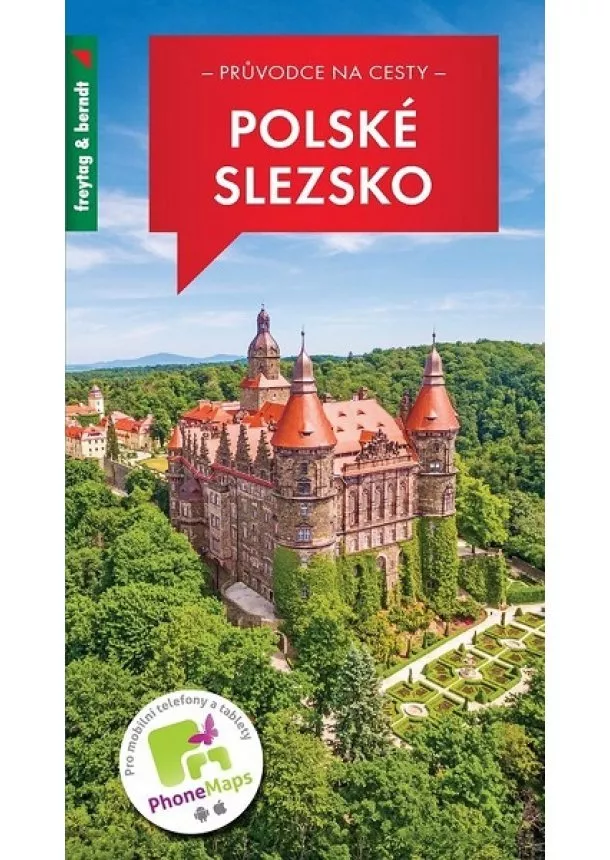 freytag & berndt

– PRŮVODCE NA CESTY –

POLSKÉ SLEZSKO

Pro mobilní telefony a tablety

PhoneMaps